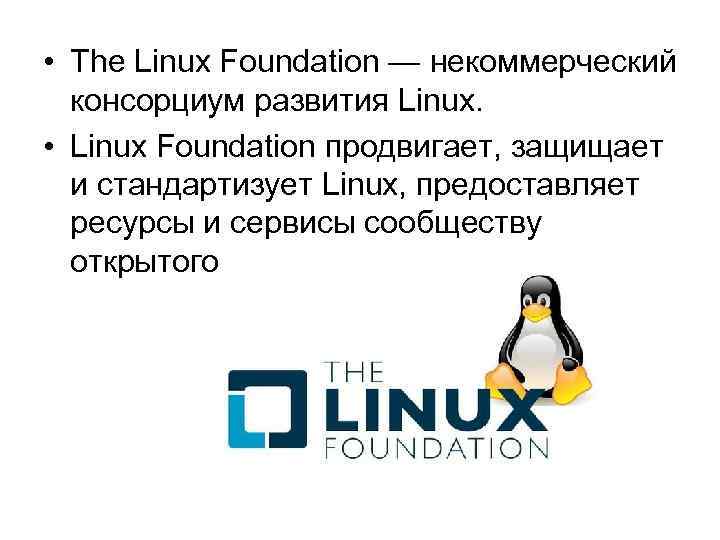 • The Linux Foundation — некоммерческий консорциум развития Linux.
• Linux Foundation продвигает, защищает и стандартизует Linux, предоставляет ресурсы и сервисы сообществу открытого

THE
LINUX
FOUNDATION